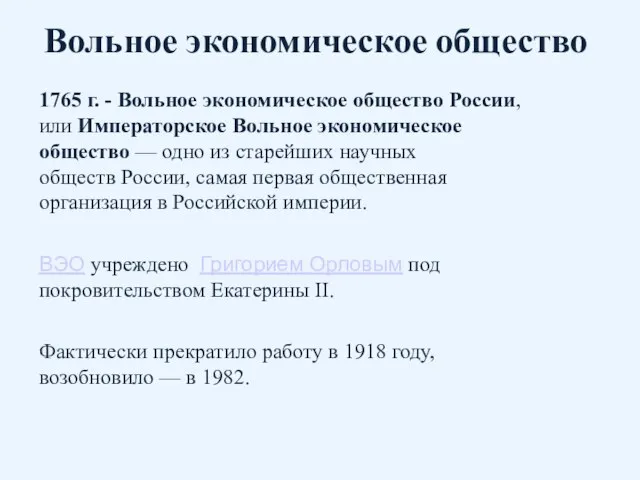 Вольное экономическое общество

1765 г. - Вольное экономическое общество России, или Императорское Вольное экономическое общество — одно из старейших научных обществ России, самая первая общественная организация в Российской империи.

ВЭО учреждено Григорием Орловым под покровительством Екатерины II.

Фактически прекратило работу в 1918 году, возобновило — в 1982.